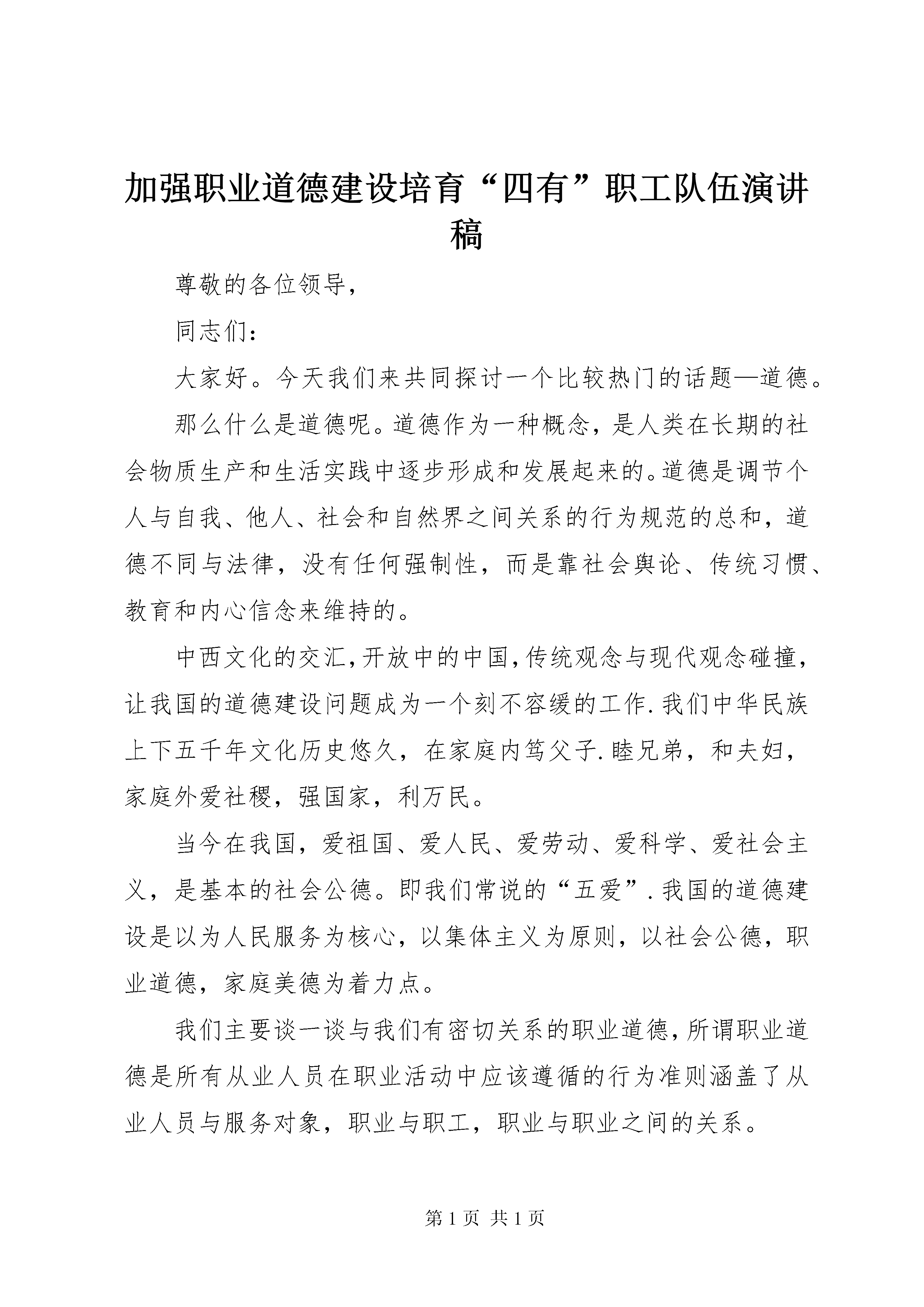 加强职业道德建设培育“四有”职工队伍演讲稿

尊敬的各位领导，

同志们：

大家好。今天我们来共同探讨一个比较热门的话题—道德。

那么什么是道德呢。道德作为一种概念，是人类在长期的社会物质生产和生活实践中逐步形成和发展起来的。道德是调节个人与自我、他人、社会和自然界之间关系的行为规范的总和，道德不同与法律，没有任何强制性，而是靠社会舆论、传统习惯、教育和内心信念来维持的。

中西文化的交汇，开放中的中国，传统观念与现代观念碰撞，让我国的道德建设问题成为一个刻不容缓的工作.我们中华民族上下五千年文化历史悠久，在家庭内笃父子.睦兄弟，和夫妇，家庭外爱社稷，强国家，利万民。

当今在我国，爱祖国、爱人民、爱劳动、爱科学、爱社会主义，是基本的社会公德。即我们常说的“五爱”.我国的道德建设是以为人民服务为核心，以集体主义为原则，以社会公德，职业道德，家庭美德为着力点。

我们主要谈一谈与我们有密切关系的职业道德，所谓职业道德是所有从业人员在职业活动中应该遵循的行为准则涵盖了从业人员与服务对象，职业与职工，职业与职业之间的关系。

第 1 页 共 1 页